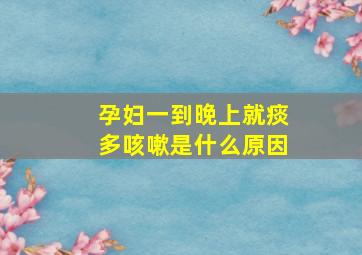 孕妇一到晚上就痰多咳嗽是什么原因